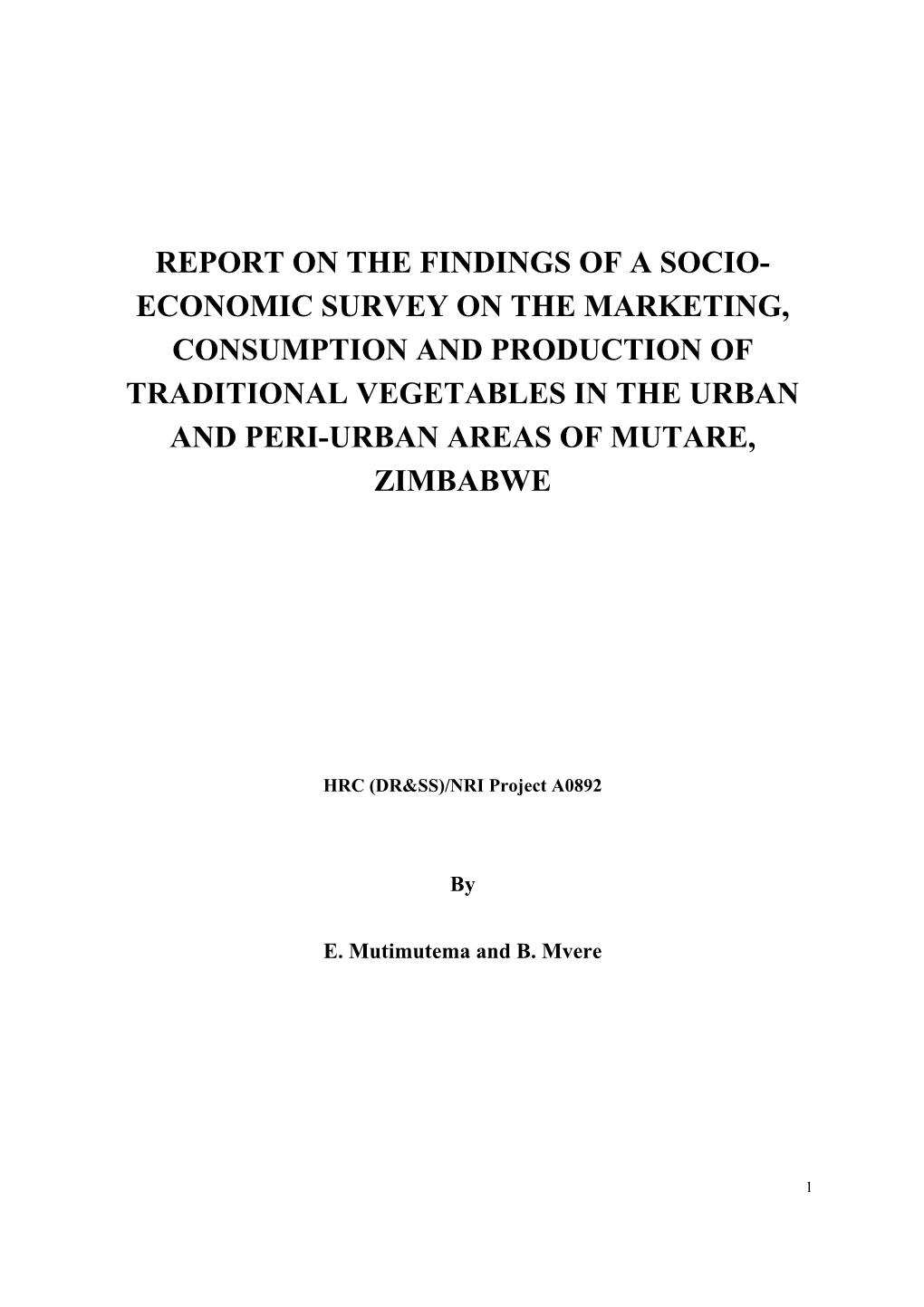 REPORT ON THE FINDINGS OF A SOCIO-ECONOMIC SURVEY ON THE MARKETING, CONSUMPTION AND PRODUCTION OF TRADITIONAL VEGETABLES IN THE URBAN AND PERI-URBAN AREAS OF MUTARE, ZIMBABWE

HRC (DR&SS)/NRI Project A0892

By

E. Mutimutema and B. Mvere

1